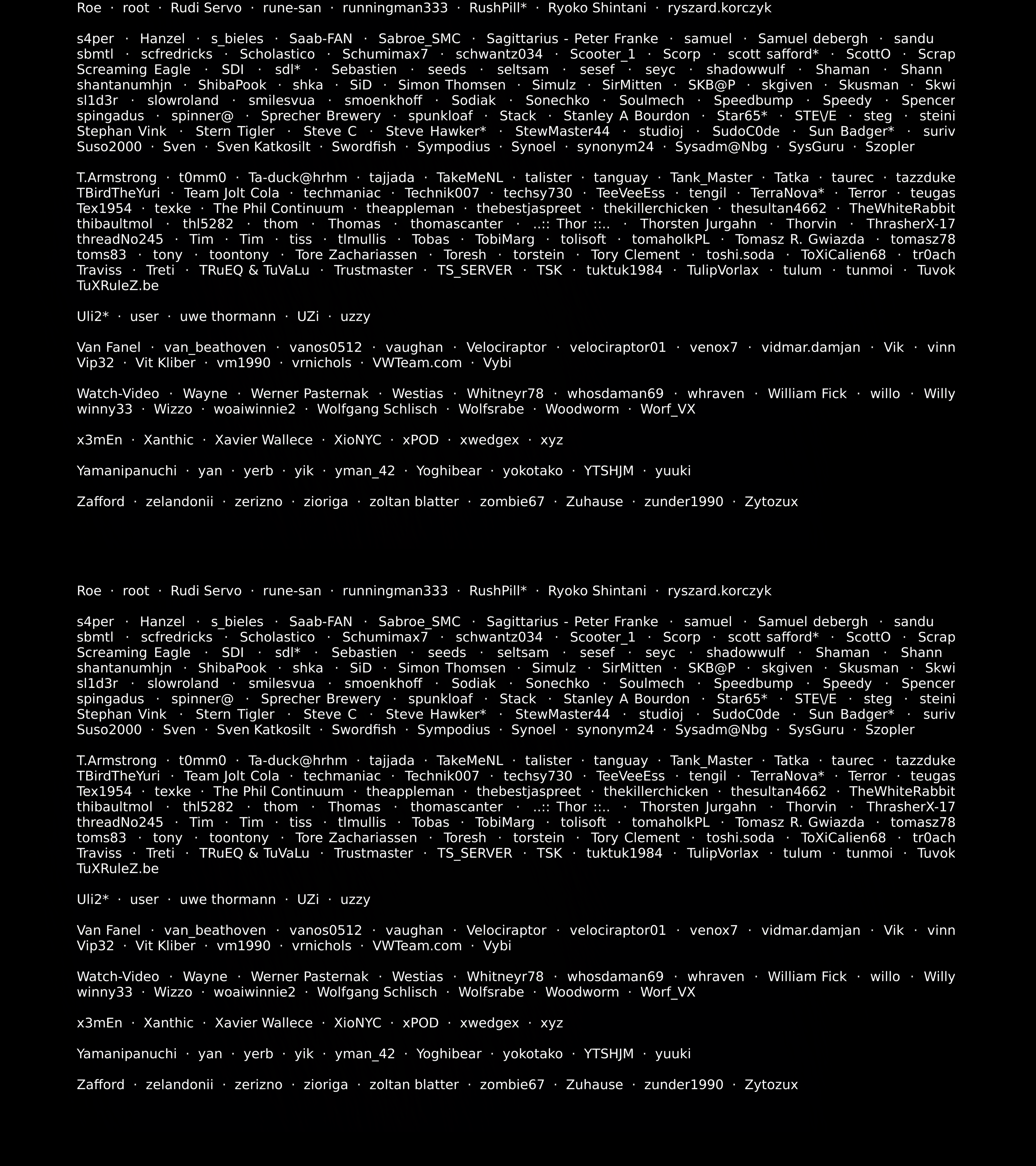 Roe · root · Rudi Servo · rune-san · runningman333 · RushPill* · Ryoko Shintani · ryszard.korczyk

s4per · Hanzel · s_bieles · Saab-FAN · Sabroe_SMC · Sagittarius - Peter Franke · samuel · Samuel debergh · sandu sbmtl · scfredricks · Scholastico · Schumimax7 · schwantz034 · Scooter_1 · Scorp · scott safford* · ScottO · Scrap Screaming Eagle · SDI · sdl* · Sebastien · seeds · seltsam · sesef · seyc · shadowwulf · Shaman · Shann shantanumhjn · ShibaPook · shka · SiD · Simon Thomsen · Simulz · SirMitten · SKB@P · skgiven · Skusman · Skwi sl1d3r · slowroland · smilesvua · smoenkhoff · Sodiak · Sonechko · Soulmech · Speedbump · Speedy · Spencer spingadus · spinner@ · Sprecher Brewery · spunkloaf · Stack · Stanley A Bourdon · Star65* · STE\/E · steg · steini Stephan Vink · Stern Tigler · Steve C · Steve Hawker* · StewMaster44 · studioj · SudoC0de · Sun Badger* · suriv Suso2000 · Sven · Sven Katkosilt · Swordfish · Sympodius · Synoel · synonym24 · Sysadm@Nbg · SysGuru · Szopler

T.Armstrong · t0mm0 · Ta-duck@hrhm · tajjada · TakeMeNL · talister · tanguay · Tank_Master · Tatka · taurec · tazzduke TBirdTheYuri · Team Jolt Cola · techmaniac · Technik007 · techsy730 · TeeVeeEss · tengil · TerraNova* · Terror · teugas Tex1954 · texke · The Phil Continuum · theappleman · thebestjaspreet · thekillerchicken · thesultan4662 · TheWhiteRabbit thibaultmol · thl5282 · thom · Thomas · thomascanter · ..:: Thor ::.. · Thorsten Jurgahn · Thorvin · ThrasherX-17 threadNo245 · Tim · Tim · tiss · tlmullis · Tobas · TobiMarg · tolisoft · tomaholkPL · Tomasz R. Gwiazda · tomasz78 toms83 · tony · toontony · Tore Zachariassen · Toresh · torstein · Tory Clement · toshi.soda · ToXiCalien68 · tr0ach Traviss · Treti · TRuEQ & TuVaLu · Trustmaster · TS_SERVER · TSK · tuktuk1984 · TulipVorlax · tulum · tunmoi · Tuvok TuXRuleZ.be

Uli2* · user · uwe thormann · UZi · uzzy

Van Fanel · van_beathoven · vanos0512 · vaughan · Velociraptor · velociraptor01 · venox7 · vidmar.damjan · Vik · vinn Vip32 · Vit Kliber · vm1990 · vrnichols · VWTeam.com · Vybi

Watch-Video · Wayne · Werner Pasternak · Westias · Whitneyr78 · whosdaman69 · whraven · William Fick · willo · Willy winny33 · Wizzo · woaiwinnie2 · Wolfgang Schlisch · Wolfsrabe · Woodworm · Worf_VX

x3mEn · Xanthic · Xavier Wallece · XioNYC · xPOD · xwedgex · xyz

Yamanipanuchi · yan · yerb · yik · yman_42 · Yoghibear · yokotako · YTSHJM · yuuki

Zafford · zelandonii · zerizno · zioriga · zoltan blatter · zombie67 · Zuhause · zunder1990 · Zytozux

Roe · root · Rudi Servo · rune-san · runningman333 · RushPill* · Ryoko Shintani · ryszard.korczyk

s4per · Hanzel · s_bieles · Saab-FAN · Sabroe_SMC · Sagittarius - Peter Franke · samuel · Samuel debergh · sandu sbmtl · scfredricks · Scholastico · Schumimax7 · schwantz034 · Scooter_1 · Scorp · scott safford* · ScottO · Scrap Screaming Eagle · SDI · sdl* · Sebastien · seeds · seltsam · sesef · seyc · shadowwulf · Shaman · Shann shantanumhjn · ShibaPook · shka · SiD · Simon Thomsen · Simulz · SirMitten · SKB@P · skgiven · Skusman · Skwi sl1d3r · slowroland · smilesvua · smoenkhoff · Sodiak · Sonechko · Soulmech · Speedbump · Speedy · Spencer spingadus · spinner@ · Sprecher Brewery · spunkloaf · Stack · Stanley A Bourdon · Star65* · STE\/E · steg · steini Stephan Vink · Stern Tigler · Steve C · Steve Hawker* · StewMaster44 · studioj · SudoC0de · Sun Badger* · suriv Suso2000 · Sven · Sven Katkosilt · Swordfish · Sympodius · Synoel · synonym24 · Sysadm@Nbg · SysGuru · Szopler

T.Armstrong · t0mm0 · Ta-duck@hrhm · tajjada · TakeMeNL · talister · tanguay · Tank_Master · Tatka · taurec · tazzduke TBirdTheYuri · Team Jolt Cola · techmaniac · Technik007 · techsy730 · TeeVeeEss · tengil · TerraNova* · Terror · teugas Tex1954 · texke · The Phil Continuum · theappleman · thebestjaspreet · thekillerchicken · thesultan4662 · TheWhiteRabbit thibaultmol · thl5282 · thom · Thomas · thomascanter · ..:: Thor ::.. · Thorsten Jurgahn · Thorvin · ThrasherX-17 threadNo245 · Tim · Tim · tiss · tlmullis · Tobas · TobiMarg · tolisoft · tomaholkPL · Tomasz R. Gwiazda · tomasz78 toms83 · tony · toontony · Tore Zachariassen · Toresh · torstein · Tory Clement · toshi.soda · ToXiCalien68 · tr0ach Traviss · Treti · TRuEQ & TuVaLu · Trustmaster · TS_SERVER · TSK · tuktuk1984 · TulipVorlax · tulum · tunmoi · Tuvok TuXRuleZ.be

Uli2* · user · uwe thormann · UZi · uzzy

Van Fanel · van_beathoven · vanos0512 · vaughan · Velociraptor · velociraptor01 · venox7 · vidmar.damjan · Vik · vinn Vip32 · Vit Kliber · vm1990 · vrnichols · VWTeam.com · Vybi

Watch-Video · Wayne · Werner Pasternak · Westias · Whitneyr78 · whosdaman69 · whraven · William Fick · willo · Willy winny33 · Wizzo · woaiwinnie2 · Wolfgang Schlisch · Wolfsrabe · Woodworm · Worf_VX

x3mEn · Xanthic · Xavier Wallece · XioNYC · xPOD · xwedgex · xyz

Yamanipanuchi · yan · yerb · yik · yman_42 · Yoghibear · yokotako · YTSHJM · yuuki

Zafford · zelandonii · zerizno · zioriga · zoltan blatter · zombie67 · Zuhause · zunder1990 · Zytozux